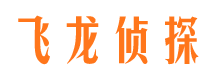 飞龙侦探